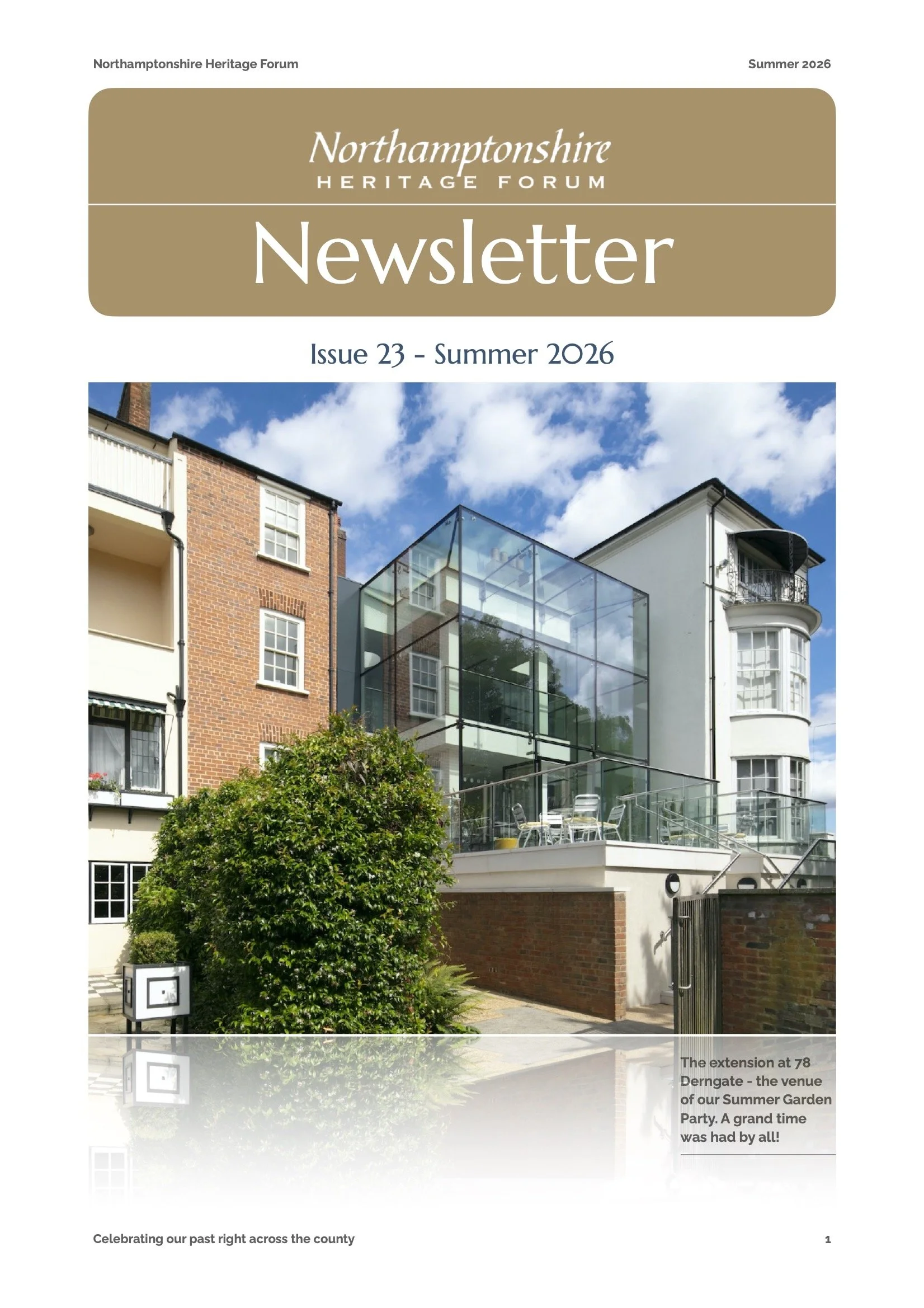 Northamptonshire Heritage Forum

Summer 2026

Northamptonshire
HERITAGE FORUM

Newsletter

Issue 23 - Summer 2026

The extension at 78 Derngate - the venue of our Summer Garden Party. A grand time was had by all!

Celebrating our past right across the county

1